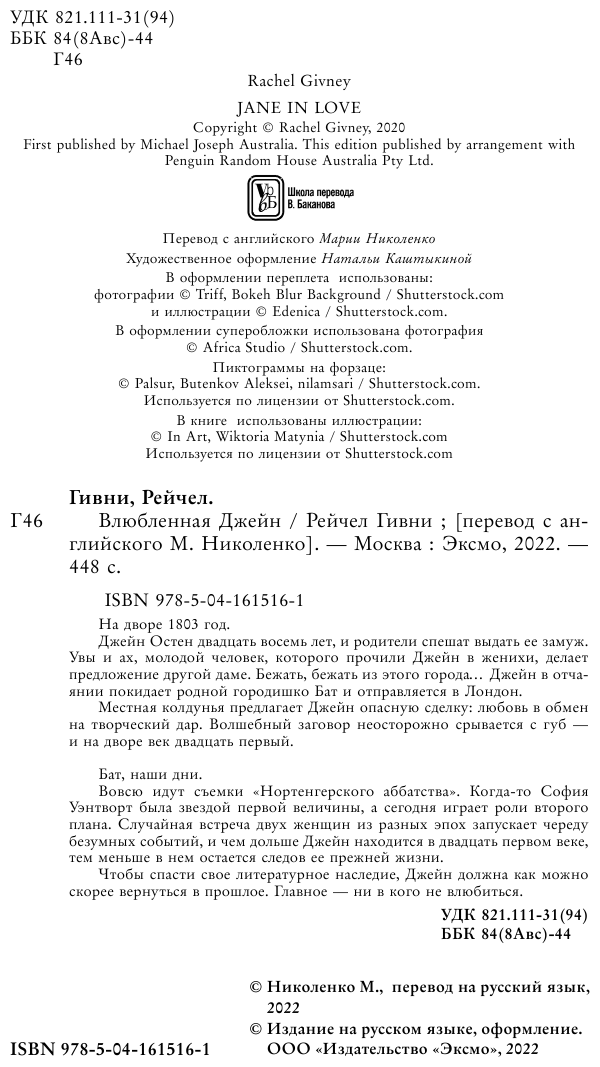 УДК 821.111-31(94)
ББК 84(8Авс)-44
Г46

Rachel Givney

JANE IN LOVE

Copyright © Rachel Givney, 2020
First published by Michael Joseph Australia. This edition published by arrangement with Penguin Random House Australia Pty Ltd.

Школа перевода В. Баканова

Перевод с английского Марии Николенко
Художественное оформление Натальи Каштыкиной
В оформлении переплета использованы: фотографии © Triff, Bokeh Blur Background / Shutterstock.com и иллюстрации © Edenica / Shutterstock.com.
В оформлении суперобложки использована фотография © Africa Studio / Shutterstock.com.
Пиктограммы на форзаце: © Palsur, Butenkov Aleksei, nilamsari / Shutterstock.com. Используется по лицензии от Shutterstock.com.
В книге использованы иллюстрации: © In Art, Wiktoria Matynia / Shutterstock.com
Используется по лицензии от Shutterstock.com

Гивни, Рейчел.

Г46 Влюбленная Джейн / Рейчел Гивни ; [перевод с английского М. Николенко]. — Москва : Эксмо, 2022. — 448 с.

ISBN 978-5-04-161516-1

На дворе 1803 год.
Джейн Остен двадцать восемь лет, и родители спешат выдать ее замуж. Увы и ах, молодой человек, которого прочили Джейн в женихи, делает предложение другой даме. Бежать, бежать из этого города… Джейн в отчаянии покидает родной городишко Бат и отправляется в Лондон.
Местная колдунья предлагает Джейн опасную сделку: любовь в обмен на творческий дар. Волшебный заговор неосторожно срывается с губ — и на дворе век двадцать первый.

Бат, наши дни.
Вовсю идут съемки «Нортенгерского аббатства». Когда-то София Уэнтворт была звездой первой величины, а сегодня играет роли второго плана. Случайная встреча двух женщин из разных эпох запускает череду безумных событий, и чем дольше Джейн находится в двадцать первом веке, тем меньше в нем остается следов ее прежней жизни.
Чтобы спасти свое литературное наследие, Джейн должна как можно скорее вернуться в прошлое. Главное — ни в кого не влюбиться.

УДК 821.111-31(94)
ББК 84(8Авс)-44

© Николенко М., перевод на русский язык, 2022
© Издание на русском языке, оформление. ООО «Издательство «Эксмо», 2022

ISBN 978-5-04-161516-1